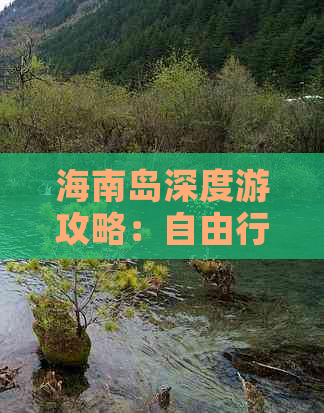 海南岛深度游攻略：自由行